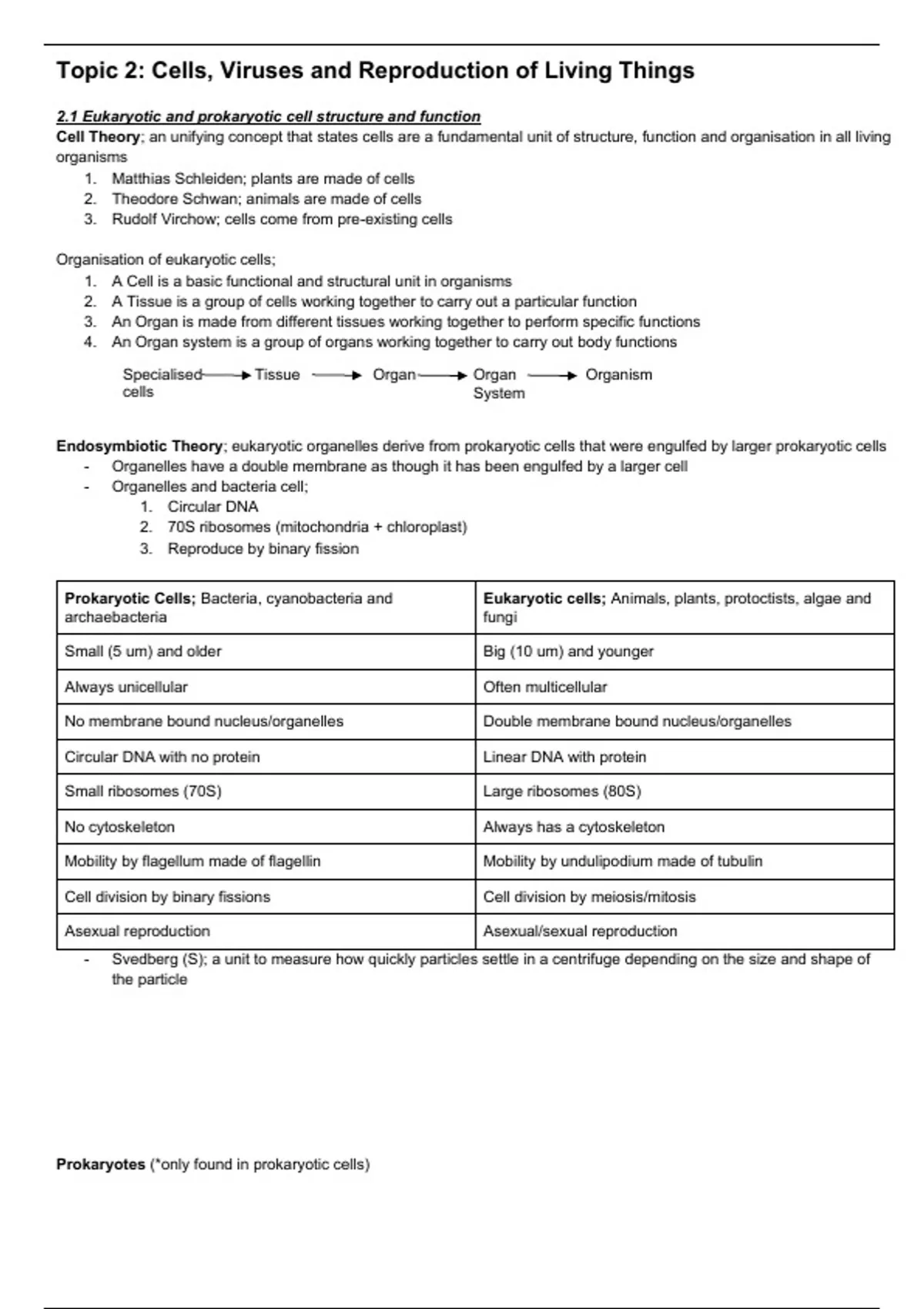 Topic 2: Cells, Viruses and Reproduction of Living Things

2.1 Eukaryotic and prokaryotic cell structure and function
Cell Theory; an unifying concept that states cells are a fundamental unit of structure, function and organisation in all living organisms
1. Matthias Schleiden; plants are made of cells
2. Theodore Schwan; animals are made of cells
3. Rudolf Virchow; cells come from pre-existing cells

Organisation of eukaryotic cells;
1. A Cell is a basic functional and structural unit in organisms
2. A Tissue is a group of cells working together to carry out a particular function
3. An Organ is made from different tissues working together to perform specific functions
4. An Organ system is a group of organs working together to carry out body functions

Specialised cells → Tissue → Organ → Organ System → Organism

Endosymbiotic Theory; eukaryotic organelles derive from prokaryotic cells that were engulfed by larger prokaryotic cells
- Organelles have a double membrane as though it has been engulfed by a larger cell
- Organelles and bacteria cell;
1. Circular DNA
2. 70S ribosomes (mitochondria + chloroplast)
3. Reproduce by binary fission

| Prokaryotic Cells; Bacteria, cyanobacteria and archaebacteria | Eukaryotic cells; Animals, plants, protoctists, algae and fungi |
|---|---|
| Small (5 um) and older | Big (10 um) and younger |
| Always unicellular | Often multicellular |
| No membrane bound nucleus/organelles | Double membrane bound nucleus/organelles |
| Circular DNA with no protein | Linear DNA with protein |
| Small ribosomes (70S) | Large ribosomes (80S) |
| No cytoskeleton | Always has a cytoskeleton |
| Mobility by flagellum made of flagellin | Mobility by undulipodium made of tubulin |
| Cell division by binary fissions | Cell division by meiosis/mitosis |
| Asexual reproduction | Asexual/sexual reproduction |

- Svedberg (S); a unit to measure how quickly particles settle in a centrifuge depending on the size and shape of the particle

Prokaryotes (*only found in prokaryotic cells)